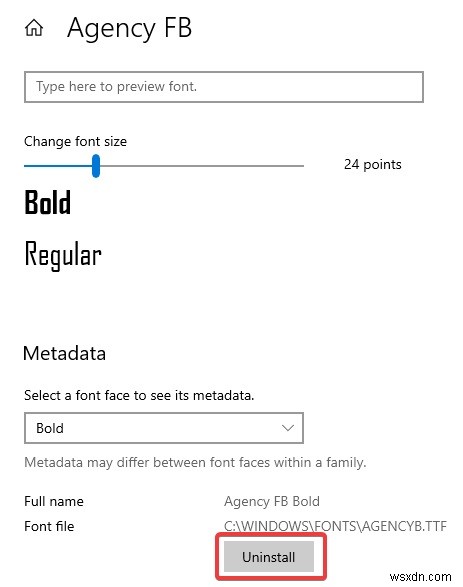 Agency FB

Type here to preview font.

Change font size

24 points

Bold

Regular

Metadata

Select a font face to see its metadata.

Bold

Metadata may differ between font faces within a family.

Full name Agency FB Bold

Font file C:\WINDOWS\FONTS\AGENCYB.TTF

Uninstall

wsxdn.com